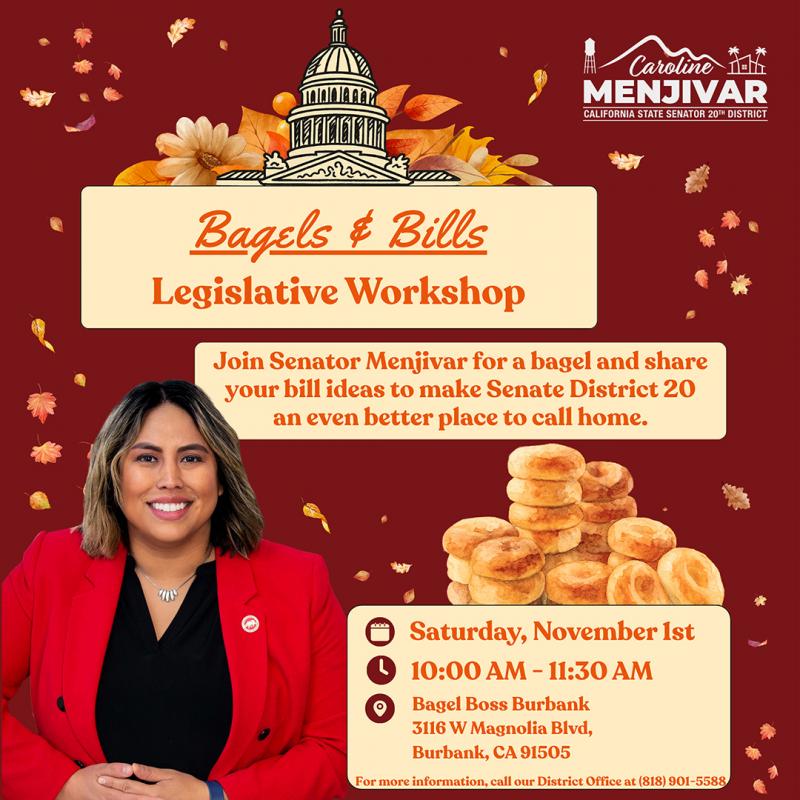 Caroline
MENJIVAR
CALIFORNIA STATE SENATOR 20TH DISTRICT

Bagels & Bills
Legislative Workshop

Join Senator Menjivar for a bagel and share your bill ideas to make Senate District 20 an even better place to call home.

Saturday, November 1st

10:00 AM - 11:30 AM

Bagel Boss Burbank
3116 W Magnolia Blvd,
Burbank, CA 91505

For more information, call our District Office at (818) 901-5588